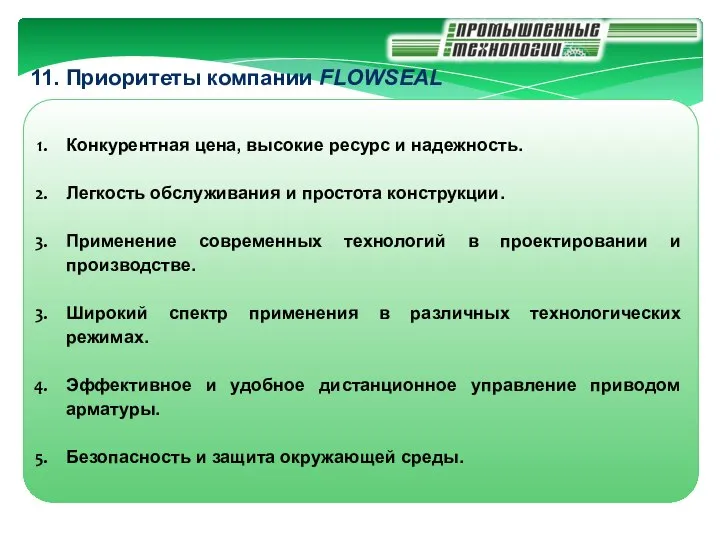 ПРОМЫШЛЕННЫЕ ТЕХНОЛОГИИ

11. Приоритеты компании FLOWSEAL

1. Конкурентная цена, высокие ресурс и надежность.

2. Легкость обслуживания и простота конструкции.

3. Применение современных технологий в проектировании и производстве.

3. Широкий спектр применения в различных технологических режимах.

4. Эффективное и удобное дистанционное управление приводом арматуры.

5. Безопасность и защита окружающей среды.